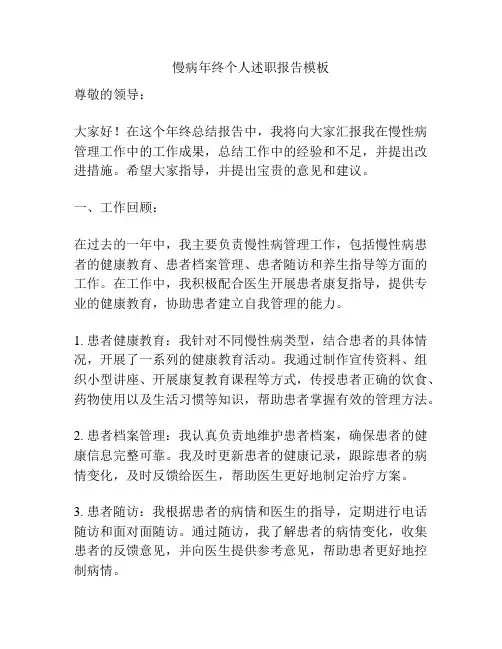 慢病年终个人述职报告模板

尊敬的领导：

大家好！在这个年终总结报告中，我将向大家汇报我在慢性病管理工作中的工作成果，总结工作中的经验和不足，并提出改进措施。希望大家指导，并提出宝贵的意见和建议。

一、工作回顾：

在过去的一年中，我主要负责慢性病管理工作，包括慢性病患者的健康教育、患者档案管理、患者随访和养生指导等方面的工作。在工作中，我积极配合医生开展患者康复指导，提供专业的健康教育，协助患者建立自我管理的能力。

1. 患者健康教育：我针对不同慢性病类型，结合患者的具体情况，开展了一系列的健康教育活动。我通过制作宣传资料、组织小型讲座、开展康复教育课程等方式，传授患者正确的饮食、药物使用以及生活习惯等知识，帮助患者掌握有效的管理方法。

2. 患者档案管理：我认真负责地维护患者档案，确保患者的健康信息完整可靠。我及时更新患者的健康记录，跟踪患者的病情变化，及时反馈给医生，帮助医生更好地制定治疗方案。

3. 患者随访：我根据患者的病情和医生的指导，定期进行电话随访和面对面随访。通过随访，我了解患者的病情变化，收集患者的反馈意见，并向医生提供参考意见，帮助患者更好地控制病情。